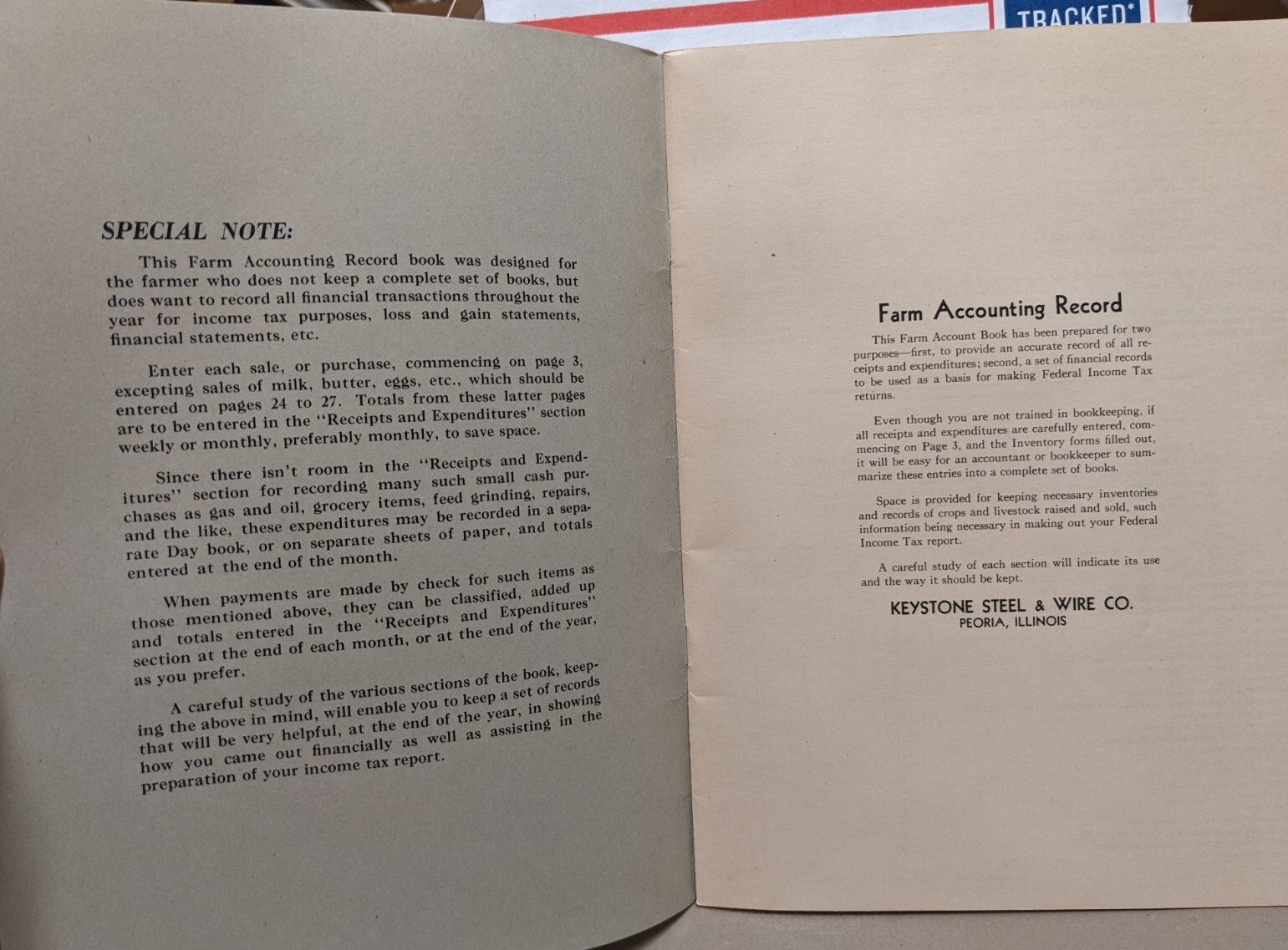 TRACKED*

SPECIAL NOTE:

This Farm Accounting Record book was designed for the farmer who does not keep a complete set of books, but does want to record all financial transactions throughout the year for income tax purposes, loss and gain statements, financial statements, etc.

Enter each sale, or purchase, commencing on page 3, excepting sales of milk, butter, eggs, etc., which should be entered on pages 24 to 27. Totals from these latter pages are to be entered in the "Receipts and Expenditures" section weekly or monthly, preferably monthly, to save space.

Since there isn't room in the "Receipts and Expenditures" section for recording many such small cash purchases as gas and oil, grocery items, feed grinding, repairs, and the like, these expenditures may be recorded in a separate Day book, or on separate sheets of paper, and totals entered at the end of the month.

When payments are made by check for such items as those mentioned above, they can be classified, added up and totals entered in the "Receipts and Expenditures" section at the end of each month, or at the end of the year, as you prefer.

A careful study of the various sections of the book, keeping the above in mind, will enable you to keep a set of records that will be very helpful, at the end of the year, in showing how you came out financially as well as assisting in the preparation of your income tax report.

Farm Accounting Record

This Farm Account Book has been prepared for two purposes—first, to provide an accurate record of all receipts and expenditures; second, a set of financial records to be used as a basis for making Federal Income Tax returns.

Even though you are not trained in bookkeeping, if all receipts and expenditures are carefully entered, commencing on Page 3, and the Inventory forms filled out, it will be easy for an accountant or bookkeeper to summarize these entries into a complete set of books.

Space is provided for keeping necessary inventories and records of crops and livestock raised and sold, such information being necessary in making out your Federal Income Tax report.

A careful study of each section will indicate its use and the way it should be kept.

KEYSTONE STEEL & WIRE CO.
PEORIA, ILLINOIS